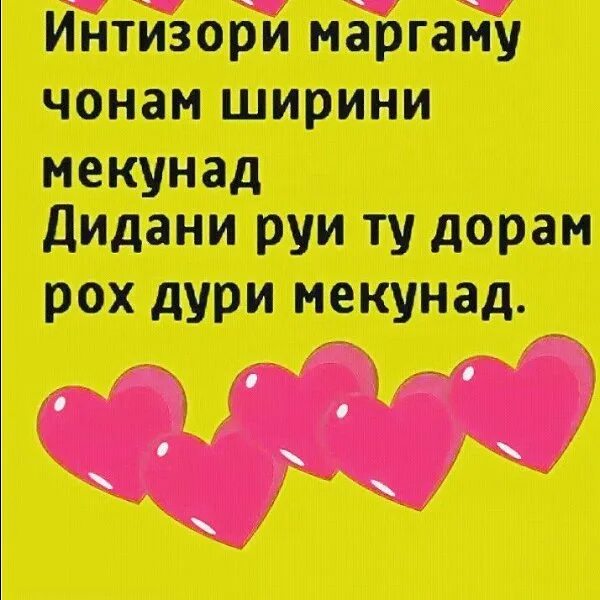 Интизори маргаму чонам ширини мекунад
Дидани руи ту дорам рох дури мекунад.